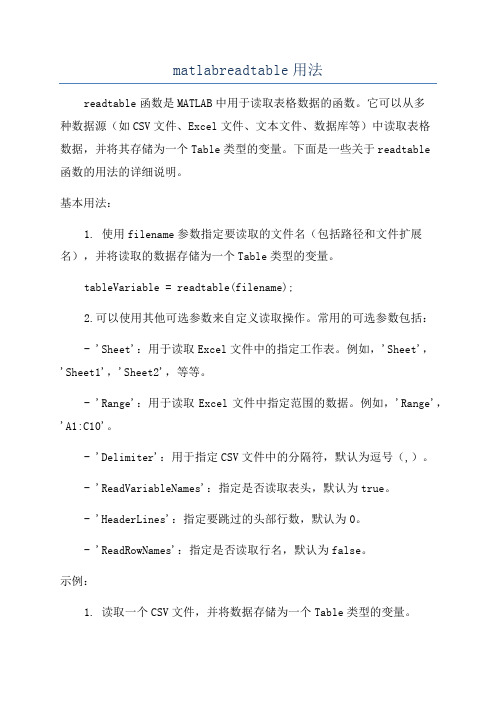 matlabreadtable 用法

readtable 函数是 MATLAB 中用于读取表格数据的函数。它可以从多种数据源（如 CSV 文件、Excel 文件、文本文件、数据库等）中读取表格数据，并将其存储为一个 Table 类型的变量。下面是一些关于 readtable 函数的用法的详细说明。

基本用法：

1. 使用 filename 参数指定要读取的文件名（包括路径和文件扩展名），并将读取的数据存储为一个 Table 类型的变量。

tableVariable = readtable(filename);

2.可以使用其他可选参数来自定义读取操作。常用的可选参数包括：

- 'Sheet'：用于读取 Excel 文件中的指定工作表。例如，'Sheet'，'Sheet1'，'Sheet2'，等等。

- 'Range'：用于读取 Excel 文件中指定范围的数据。例如，'Range'，'A1:C10'。

- 'Delimiter'：用于指定 CSV 文件中的分隔符，默认为逗号（,）。

- 'ReadVariableNames'：指定是否读取表头，默认为 true。

- 'HeaderLines'：指定要跳过的头部行数，默认为 0。

- 'ReadRowNames'：指定是否读取行名，默认为 false。

示例：

1. 读取一个 CSV 文件，并将数据存储为一个 Table 类型的变量。